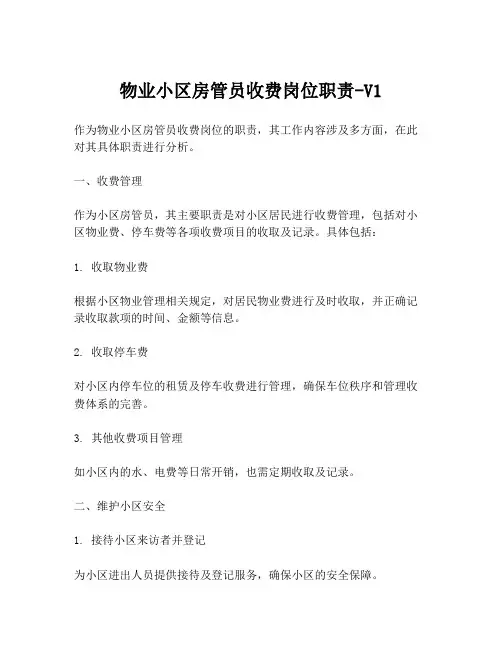 物业小区房管员收费岗位职责-V1

作为物业小区房管员收费岗位的职责，其工作内容涉及多方面，在此对其具体职责进行分析。

一、收费管理

作为小区房管员，其主要职责是对小区居民进行收费管理，包括对小区物业费、停车费等各项收费项目的收取及记录。具体包括：

1. 收取物业费

根据小区物业管理相关规定，对居民物业费进行及时收取，并正确记录收取款项的时间、金额等信息。

2. 收取停车费

对小区内停车位的租赁及停车收费进行管理，确保车位秩序和管理收费体系的完善。

3. 其他收费项目管理

如小区内的水、电费等日常开销，也需定期收取及记录。

二、维护小区安全

1. 接待小区来访者并登记

为小区进出人员提供接待及登记服务，确保小区的安全保障。